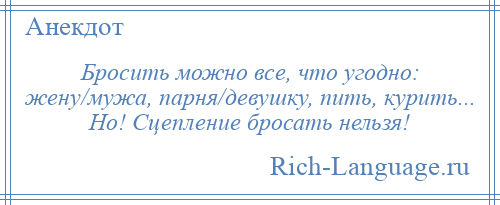 Анекдот

Бросить можно все, что угодно: жену/мужа, парня/девушку, пить, курить... Но! Сцепление бросать нельзя!

Rich-Language.ru